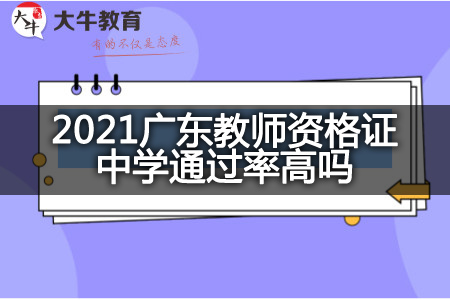 大牛
大牛教育
有的不仅是态度

2021广东教师资格证中学通过率高吗